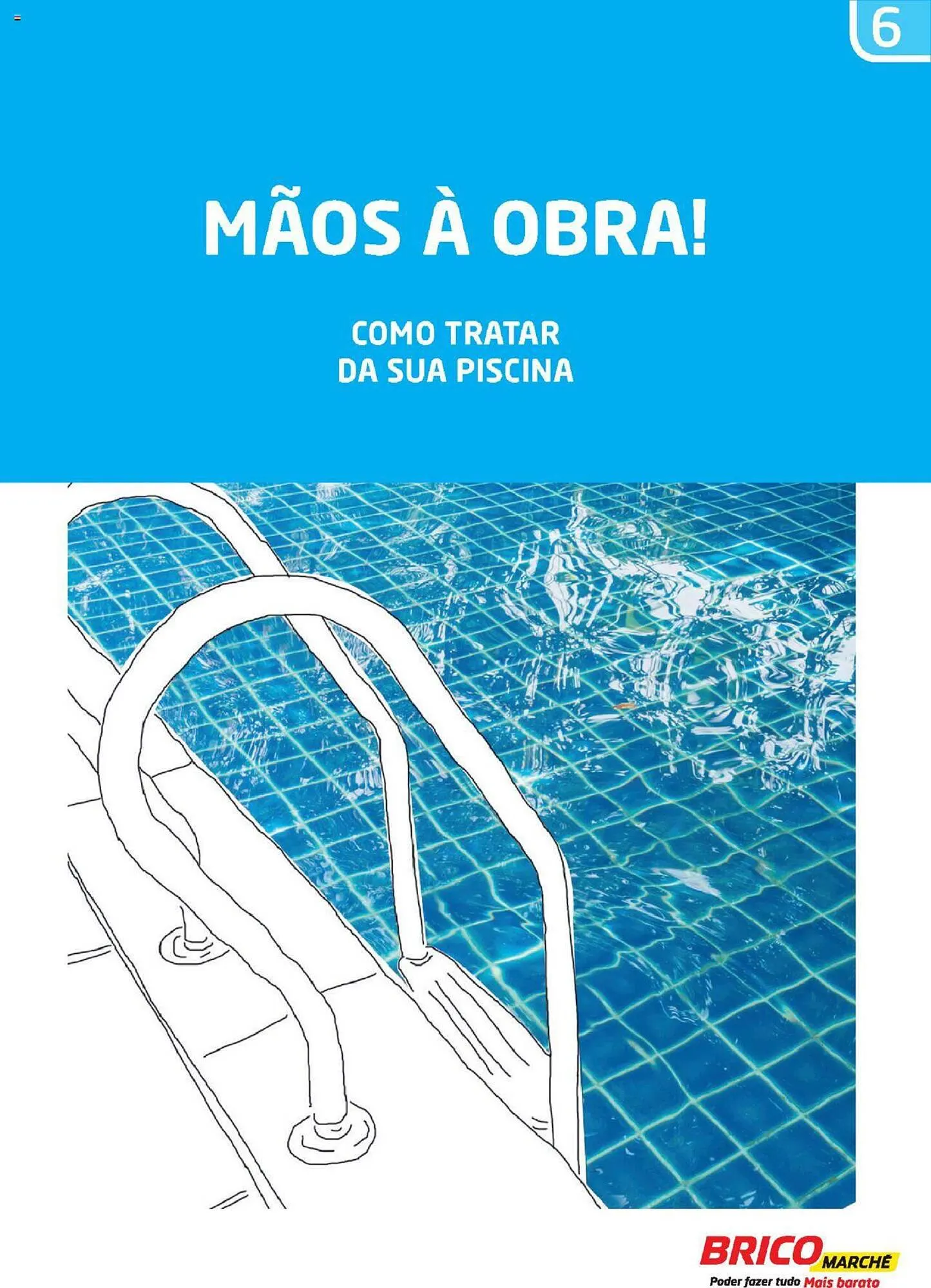 6

MÃOS À OBRA!

COMO TRATAR DA SUA PISCINA

BRICO MARCHÉ
Poder fazer tudo Mais barato